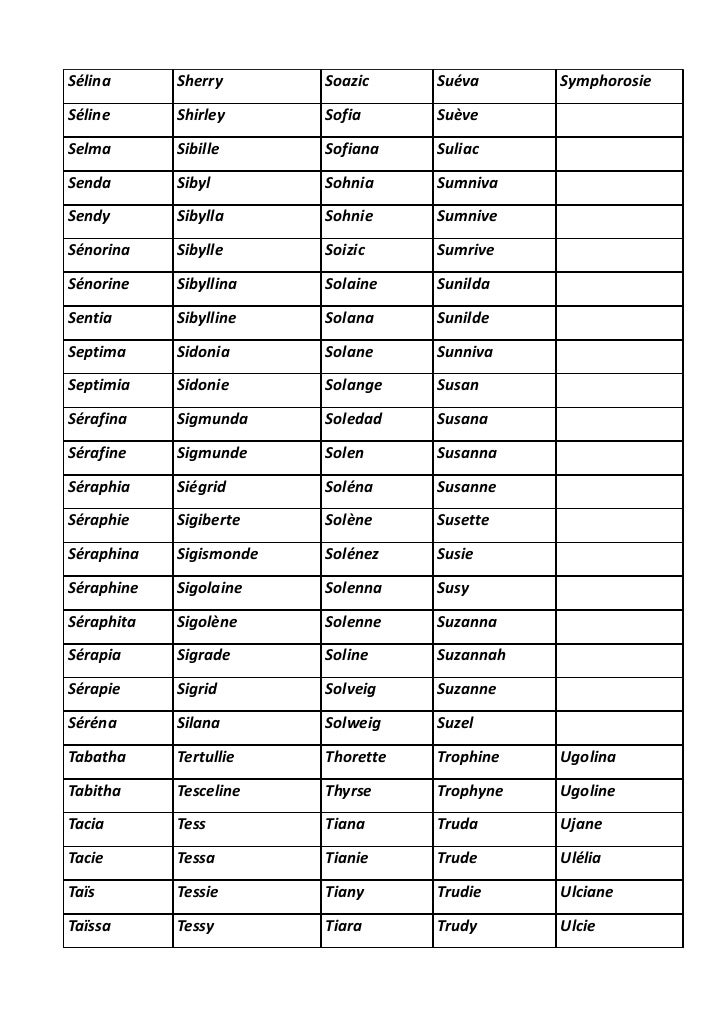 | Sélina | Sherry | Soazic | Suéva | Symphorosie |
|---|---|---|---|---|
| Séline | Shirley | Sofia | Suève | |
| Selma | Sibille | Sofiana | Suliac | |
| Senda | Sibyl | Sohnia | Sumniva | |
| Sendy | Sibylla | Sohnie | Sumnive | |
| Sénorina | Sibylle | Soizic | Sumrive | |
| Sénorine | Sibyllina | Solaine | Sunilda | |
| Sentia | Sibylline | Solana | Sunilde | |
| Septima | Sidonia | Solane | Sunniva | |
| Septimia | Sidonie | Solange | Susan | |
| Sérafina | Sigmunda | Soledad | Susana | |
| Sérafine | Sigmunde | Solen | Susanna | |
| Séraphia | Siégrid | Soléna | Susanne | |
| Séraphie | Sigiberte | Solène | Susette | |
| Séraphina | Sigismonde | Solénez | Susie | |
| Séraphine | Sigolaine | Solenna | Susy | |
| Séraphita | Sigolène | Solenne | Suzanna | |
| Sérapia | Sigrade | Soline | Suzannah | |
| Sérapie | Sigrid | Solveig | Suzanne | |
| Séréna | Silana | Solweig | Suzel | |
| Tabatha | Tertullie | Thorette | Trophine | Ugolina |
| Tabitha | Tesceline | Thyrse | Trophyne | Ugoline |
| Tacia | Tess | Tiana | Truda | Ujane |
| Tacie | Tessa | Tianie | Trude | Ulélia |
| Taïs | Tessie | Tiany | Trudie | Ulciane |
| Taïssa | Tessy | Tiara | Trudy | Ulcie |